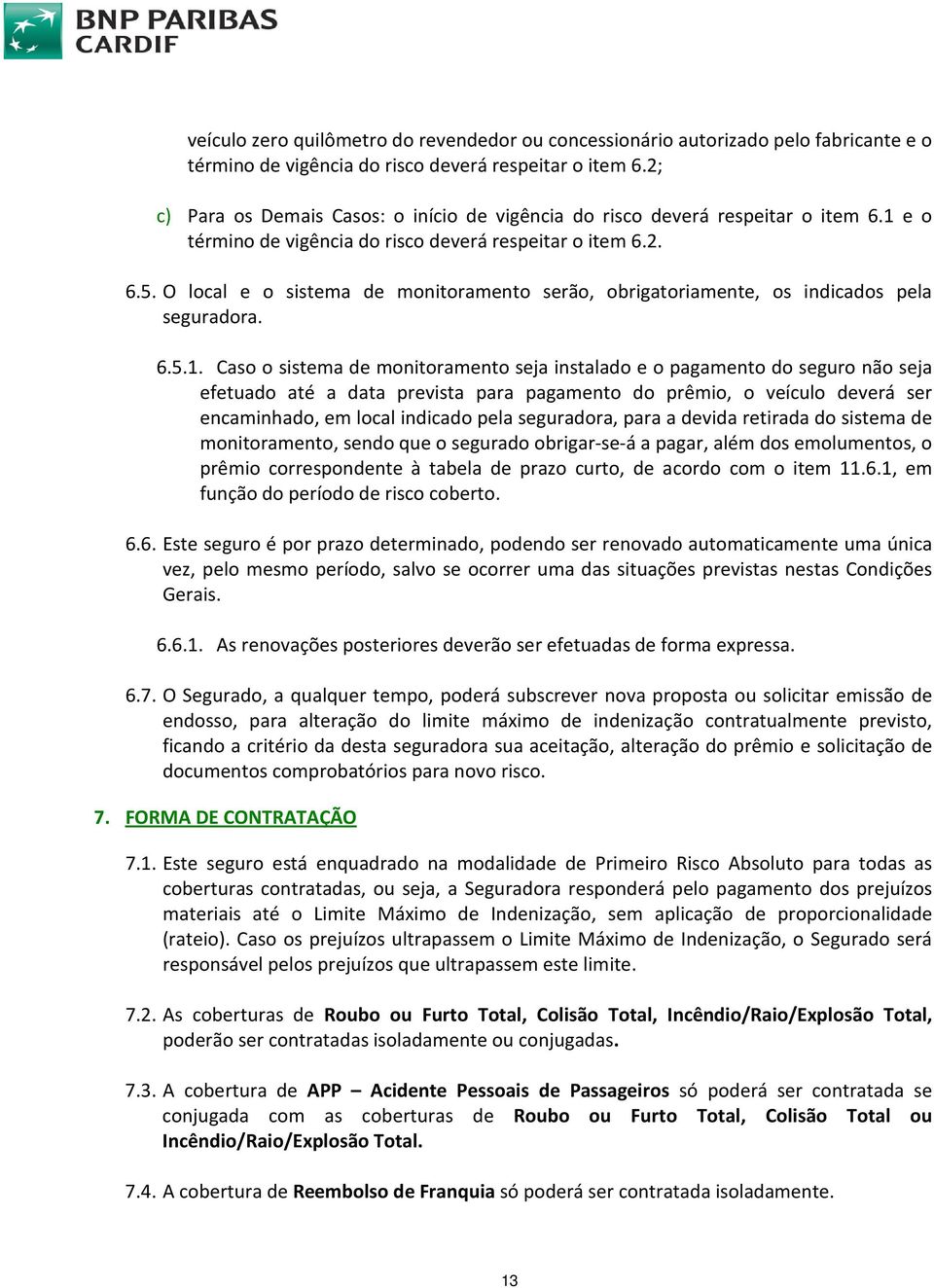 BNP PARIBAS
CARDIF

veículo zero quilômetro do revendedor ou concessionário autorizado pelo fabricante e o término de vigência do risco deverá respeitar o item 6.2;

c) Para os Demais Casos: o início de vigência do risco deverá respeitar o item 6.1 e o término de vigência do risco deverá respeitar o item 6.2.

6.5. O local e o sistema de monitoramento serão, obrigatoriamente, os indicados pela seguradora.

6.5.1. Caso o sistema de monitoramento seja instalado e o pagamento do seguro não seja efetuado até a data prevista para pagamento do prêmio, o veículo deverá ser encaminhado, em local indicado pela seguradora, para a devida retirada do sistema de monitoramento, sendo que o segurado obrigar-se-á a pagar, além dos emolumentos, o prêmio correspondente à tabela de prazo curto, de acordo com o item 11.6.1, em função do período de risco coberto.

6.6. Este seguro é por prazo determinado, podendo ser renovado automaticamente uma única vez, pelo mesmo período, salvo se ocorrer uma das situações previstas nestas Condições Gerais.

6.6.1. As renovações posteriores deverão ser efetuadas de forma expressa.

6.7. O Segurado, a qualquer tempo, poderá subscrever nova proposta ou solicitar emissão de endosso, para alteração do limite máximo de indenização contratualmente previsto, ficando a critério da desta seguradora sua aceitação, alteração do prêmio e solicitação de documentos comprobatórios para novo risco.

7. FORMA DE CONTRATAÇÃO

7.1. Este seguro está enquadrado na modalidade de Primeiro Risco Absoluto para todas as coberturas contratadas, ou seja, a Seguradora responderá pelo pagamento dos prejuízos materiais até o Limite Máximo de Indenização, sem aplicação de proporcionalidade (rateio). Caso os prejuízos ultrapassem o Limite Máximo de Indenização, o Segurado será responsável pelos prejuízos que ultrapassem este limite.

7.2. As coberturas de Roubo ou Furto Total, Colisão Total, Incêndio/Raio/Explosão Total, poderão ser contratadas isoladamente ou conjugadas.

7.3. A cobertura de APP – Acidente Pessoais de Passageiros só poderá ser contratada se conjugada com as coberturas de Roubo ou Furto Total, Colisão Total ou Incêndio/Raio/Explosão Total.

7.4. A cobertura de Reembolso de Franquia só poderá ser contratada isoladamente.

13